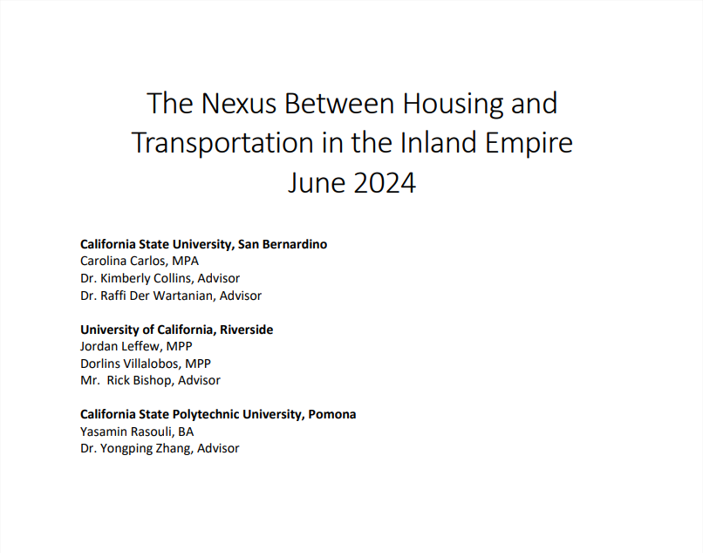 The Nexus Between Housing and Transportation in the Inland Empire
June 2024

California State University, San Bernardino
Carolina Carlos, MPA
Dr. Kimberly Collins, Advisor
Dr. Raffi Der Wartanian, Advisor

University of California, Riverside
Jordan Leffew, MPP
Dorlins Villalobos, MPP
Mr. Rick Bishop, Advisor

California State Polytechnic University, Pomona
Yasamin Rasouli, BA
Dr. Yongping Zhang, Advisor